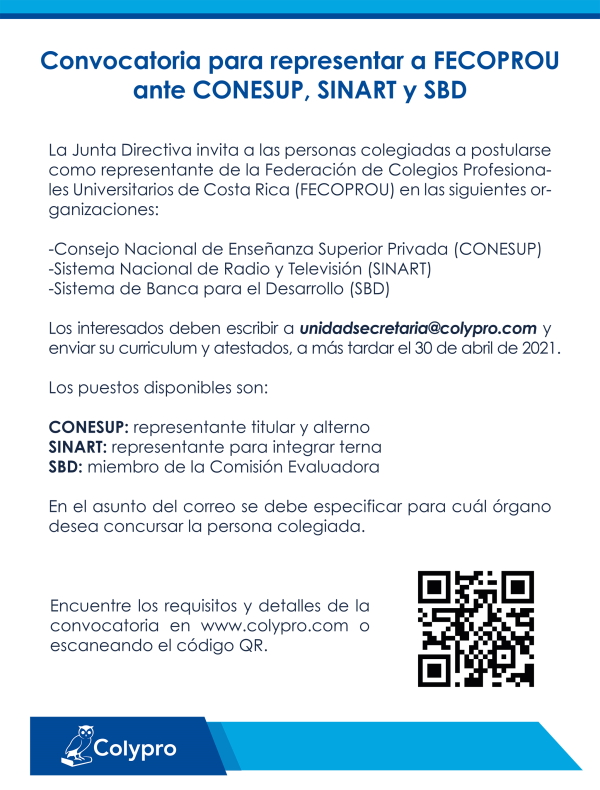 Convocatoria para representar a FECOPROU ante CONESUP, SINART y SBD

La Junta Directiva invita a las personas colegiadas a postularse como representante de la Federación de Colegios Profesionales Universitarios de Costa Rica (FECOPROU) en las siguientes organizaciones:

-Consejo Nacional de Enseñanza Superior Privada (CONESUP)
-Sistema Nacional de Radio y Televisión (SINART)
-Sistema de Banca para el Desarrollo (SBD)

Los interesados deben escribir a unidadsecretaria@colypro.com y enviar su curriculum y atestados, a más tardar el 30 de abril de 2021.

Los puestos disponibles son:

CONESUP: representante titular y alterno
SINART: representante para integrar terna
SBD: miembro de la Comisión Evaluadora

En el asunto del correo se debe especificar para cuál órgano desea concursar la persona colegiada.

Encuentre los requisitos y detalles de la convocatoria en www.colypro.com o escaneando el código QR.

Colypro